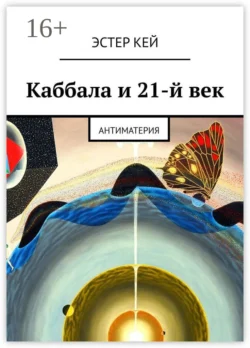 16+

ЭСТЕР КЕЙ

Каббала и 21-й век

АНТИМАТЕРИЯ